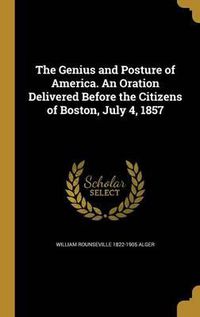 The Genius and Posture of America. An Oration Delivered Before the Citizens of Boston, July 4, 1857

Scholar SELECT

WILLIAM ROUNSEVILLE 1822-1905 ALGER